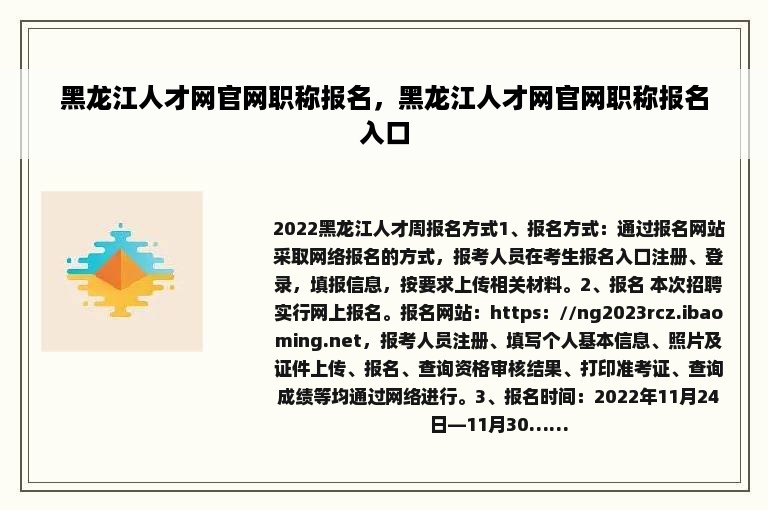 黑龙江人才网官网职称报名，黑龙江人才网官网职称报名入口

2022黑龙江人才周报名方式1、报名方式：通过报名网站采取网络报名的方式，报考人员在考生报名入口注册、登录，填报信息，按要求上传相关材料。2、报名 本次招聘实行网上报名。报名网站：https：//ng2023rcz.ibaoming.net，报考人员注册、填写个人基本信息、照片及证件上传、报名、查询资格审核结果、打印准考证、查询成绩等均通过网络进行。3、报名时间：2022年11月24日—11月30......